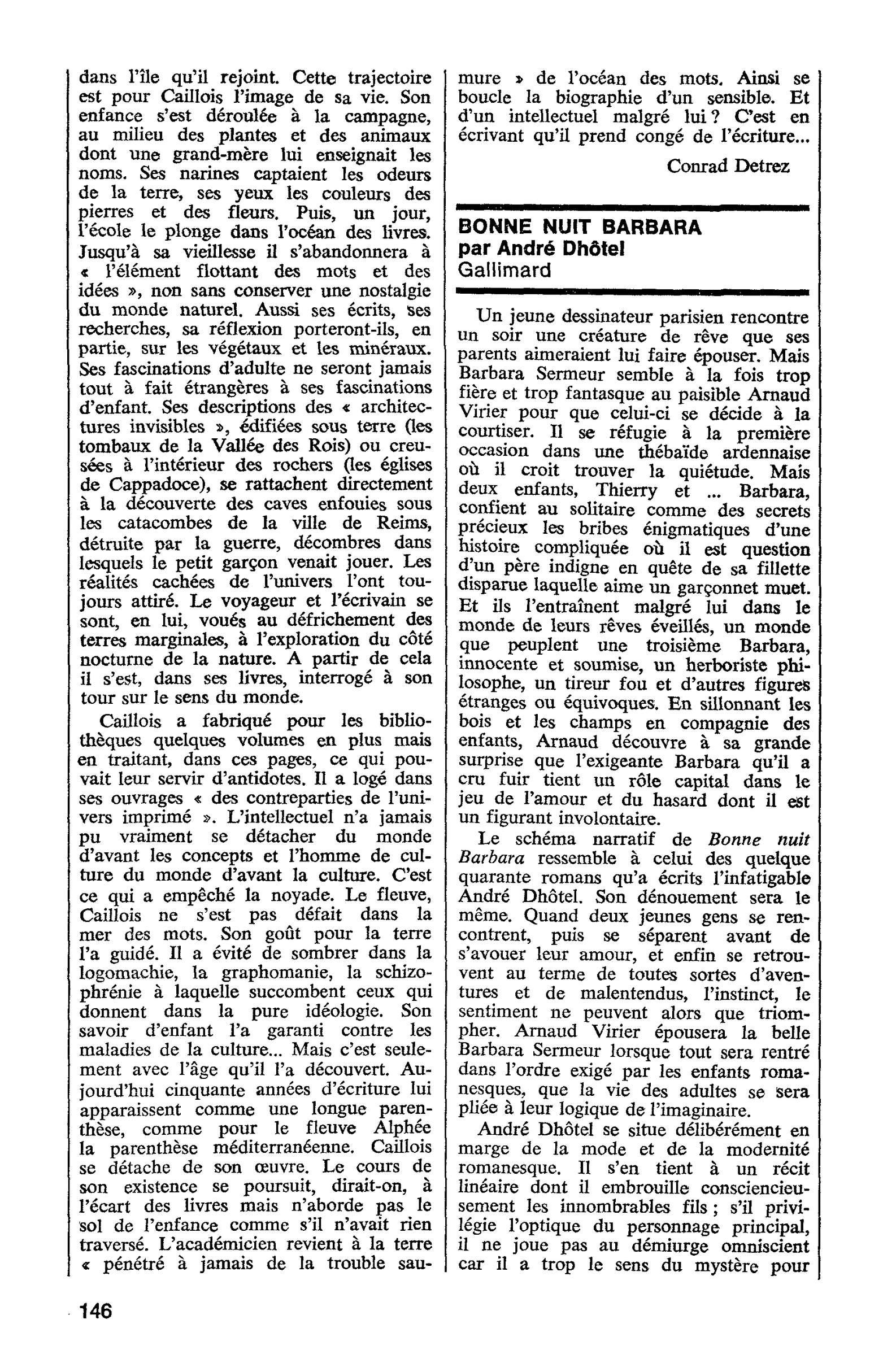 dans l'île qu'il rejoint. Cette trajectoire est pour Caillois l'image de sa vie. Son enfance s'est déroulée à la campagne, au milieu des plantes et des animaux dont une grand-mère lui enseignait les noms. Ses narines captaient les odeurs de la terre, ses yeux les couleurs des pierres et des fleurs. Puis, un jour, l'école le plonge dans l'océan des livres. Jusqu'à sa vieillesse il s'abandonnera à « l'élément flottant des mots et des idées », non sans conserver une nostalgie du monde naturel. Aussi ses écrits, ses recherches, sa réflexion porteront-ils, en partie, sur les végétaux et les minéraux. Ses fascinations d'adulte ne seront jamais tout à fait étrangères à ses fascinations d'enfant. Ses descriptions des « architectures invisibles », édifiées sous terre (les tombaux de la Vallée des Rois) ou creusées à l'intérieur des rochers (les églises de Cappadoce), se rattachent directement à la découverte des caves enfouies sous les catacombes de la ville de Reims, détruite par la guerre, décombres dans lesquels le petit garçon venait jouer. Les réalités cachées de l'univers l'ont toujours attiré. Le voyageur et l'écrivain se sont, en lui, voués au défrichement des terres marginales, à l'exploration du côté nocturne de la nature. A partir de cela il s'est, dans ses livres, interrogé à son tour sur le sens du monde.

Caillois a fabriqué pour les bibliothèques quelques volumes en plus mais en traitant, dans ces pages, ce qui pouvait leur servir d'antidotes. Il a logé dans ses ouvrages « des contreparties de l'univers imprimé ». L'intellectuel n'a jamais pu vraiment se détacher du monde d'avant les concepts et l'homme de culture du monde d'avant la culture. C'est ce qui a empêché la noyade. Le fleuve, Caillois ne s'est pas défait dans la mer des mots. Son goût pour la terre l'a guidé. Il a évité de sombrer dans la logomachie, la graphomanie, la schizophrénie à laquelle succombent ceux qui donnent dans la pure idéologie. Son savoir d'enfant l'a garanti contre les maladies de la culture... Mais c'est seulement avec l'âge qu'il l'a découvert. Aujourd'hui cinquante années d'écriture lui apparaissent comme une longue parenthèse, comme pour le fleuve Alphée la parenthèse méditerranéenne. Caillois se détache de son œuvre. Le cours de son existence se poursuit, dirait-on, à l'écart des livres mais n'aborde pas le sol de l'enfance comme s'il n'avait rien traversé. L'académicien revient à la terre « pénétré à jamais de la trouble saumure » de l'océan des mots. Ainsi se boucle la biographie d'un sensible. Et d'un intellectuel malgré lui ? C'est en écrivant qu'il prend congé de l'écriture...

Conrad Detrez

BONNE NUIT BARBARA
par André Dhôtel
Gallimard

Un jeune dessinateur parisien rencontre un soir une créature de rêve que ses parents aimeraient lui faire épouser. Mais Barbara Sermeur semble à la fois trop fière et trop fantasque au paisible Arnaud Virier pour que celui-ci se décide à la courtiser. Il se réfugie à la première occasion dans une thébaïde ardennaise où il croit trouver la quiétude. Mais deux enfants, Thierry et ... Barbara, confient au solitaire comme des secrets précieux les bribes énigmatiques d'une histoire compliquée où il est question d'un père indigne en quête de sa fillette disparue laquelle aime un garçonnet muet. Et ils l'entraînent malgré lui dans le monde de leurs rêves éveillés, un monde que peuplent une troisième Barbara, innocente et soumise, un herboriste philosophe, un tireur fou et d'autres figures étranges ou équivoques. En sillonnant les bois et les champs en compagnie des enfants, Arnaud découvre à sa grande surprise que l'exigeante Barbara qu'il a cru fuir tient un rôle capital dans le jeu de l'amour et du hasard dont il est un figurant involontaire.

Le schéma narratif de Bonne nuit Barbara ressemble à celui des quelque quarante romans qu'a écrits l'infatigable André Dhôtel. Son dénouement sera le même. Quand deux jeunes gens se rencontrent, puis se séparent avant de s'avouer leur amour, et enfin se retrouvent au terme de toutes sortes d'aventures et de malentendus, l'instinct, le sentiment ne peuvent alors que triompher. Arnaud Virier épousera la belle Barbara Sermeur lorsque tout sera rentré dans l'ordre exigé par les enfants romanesques, que la vie des adultes se sera pliée à leur logique de l'imaginaire.

André Dhôtel se situe délibérément en marge de la mode et de la modernité romanesque. Il s'en tient à un récit linéaire dont il embrouille consciencieusement les innombrables fils ; s'il privilégie l'optique du personnage principal, il ne joue pas au démiurge omniscient car il a trop le sens du mystère pour

146